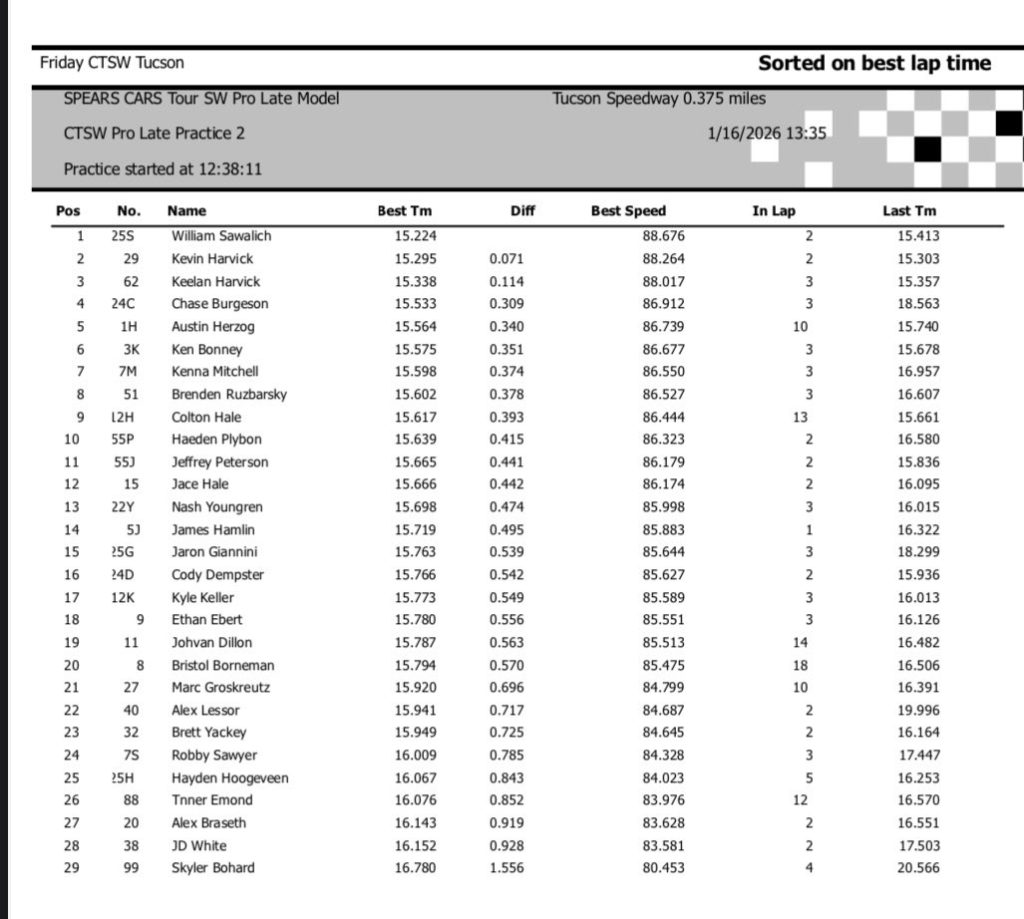 Friday CTSW Tucson

Sorted on best lap time

SPEARS CARS Tour SW Pro Late Model

Tucson Speedway 0.375 miles

CTSW Pro Late Practice 2

1/16/2026 13:35

Practice started at 12:38:11

| Pos | No. | Name | Best Tm | Diff | Best Speed | In Lap | Last Tm |
|---|---|---|---|---|---|---|---|
| 1 | 25S | William Sawalich | 15.224 | | 88.676 | 2 | 15.413 |
| 2 | 29 | Kevin Harvick | 15.295 | 0.071 | 88.264 | 2 | 15.303 |
| 3 | 62 | Keelan Harvick | 15.338 | 0.114 | 88.017 | 3 | 15.357 |
| 4 | 24C | Chase Burgeson | 15.533 | 0.309 | 86.912 | 3 | 18.563 |
| 5 | 1H | Austin Herzog | 15.564 | 0.340 | 86.739 | 10 | 15.740 |
| 6 | 3K | Ken Bonney | 15.575 | 0.351 | 86.677 | 3 | 15.678 |
| 7 | 7M | Kenna Mitchell | 15.598 | 0.374 | 86.550 | 3 | 16.957 |
| 8 | 51 | Brenden Ruzbarsky | 15.602 | 0.378 | 86.527 | 3 | 16.607 |
| 9 | 12H | Colton Hale | 15.617 | 0.393 | 86.444 | 13 | 15.661 |
| 10 | 55P | Haeden Plybon | 15.639 | 0.415 | 86.323 | 2 | 16.580 |
| 11 | 55J | Jeffrey Peterson | 15.665 | 0.441 | 86.179 | 2 | 15.836 |
| 12 | 15 | Jace Hale | 15.666 | 0.442 | 86.174 | 2 | 16.095 |
| 13 | 22Y | Nash Youngren | 15.698 | 0.474 | 85.998 | 3 | 16.015 |
| 14 | 5J | James Hamlin | 15.719 | 0.495 | 85.883 | 1 | 16.322 |
| 15 | 25G | Jaron Giannini | 15.763 | 0.539 | 85.644 | 3 | 18.299 |
| 16 | 24D | Cody Dempster | 15.766 | 0.542 | 85.627 | 2 | 15.936 |
| 17 | 12K | Kyle Keller | 15.773 | 0.549 | 85.589 | 3 | 16.013 |
| 18 | 9 | Ethan Ebert | 15.780 | 0.556 | 85.551 | 3 | 16.126 |
| 19 | 11 | Johvan Dillon | 15.787 | 0.563 | 85.513 | 14 | 16.482 |
| 20 | 8 | Bristol Borneman | 15.794 | 0.570 | 85.475 | 18 | 16.506 |
| 21 | 27 | Marc Groskreutz | 15.920 | 0.696 | 84.799 | 10 | 16.391 |
| 22 | 40 | Alex Lessor | 15.941 | 0.717 | 84.687 | 2 | 19.996 |
| 23 | 32 | Brett Yackey | 15.949 | 0.725 | 84.645 | 2 | 16.164 |
| 24 | 7S | Robby Sawyer | 16.009 | 0.785 | 84.328 | 3 | 17.447 |
| 25 | 25H | Hayden Hoogeveen | 16.067 | 0.843 | 84.023 | 5 | 16.253 |
| 26 | 88 | Tnner Emond | 16.076 | 0.852 | 83.976 | 12 | 16.570 |
| 27 | 20 | Alex Braseth | 16.143 | 0.919 | 83.628 | 2 | 16.551 |
| 28 | 38 | JD White | 16.152 | 0.928 | 83.581 | 2 | 17.503 |
| 29 | 99 | Skyler Bohard | 16.780 | 1.556 | 80.453 | 4 | 20.566 |